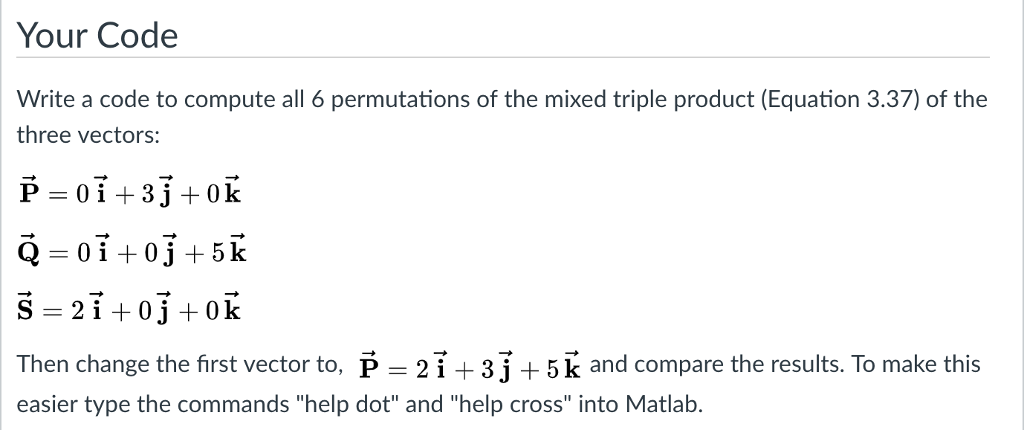 Your Code

Write a code to compute all 6 permutations of the mixed triple product (Equation 3.37) of the three vectors:

$\vec{\mathbf{P}} = 0\,\vec{\mathbf{i}} + 3\,\vec{\mathbf{j}} + 0\,\vec{\mathbf{k}}$

$\vec{\mathbf{Q}} = 0\,\vec{\mathbf{i}} + 0\,\vec{\mathbf{j}} + 5\,\vec{\mathbf{k}}$

$\vec{\mathbf{S}} = 2\,\vec{\mathbf{i}} + 0\,\vec{\mathbf{j}} + 0\,\vec{\mathbf{k}}$

Then change the first vector to, $\vec{\mathbf{P}} = 2\,\vec{\mathbf{i}} + 3\,\vec{\mathbf{j}} + 5\,\vec{\mathbf{k}}$ and compare the results. To make this easier type the commands "help dot" and "help cross" into Matlab.